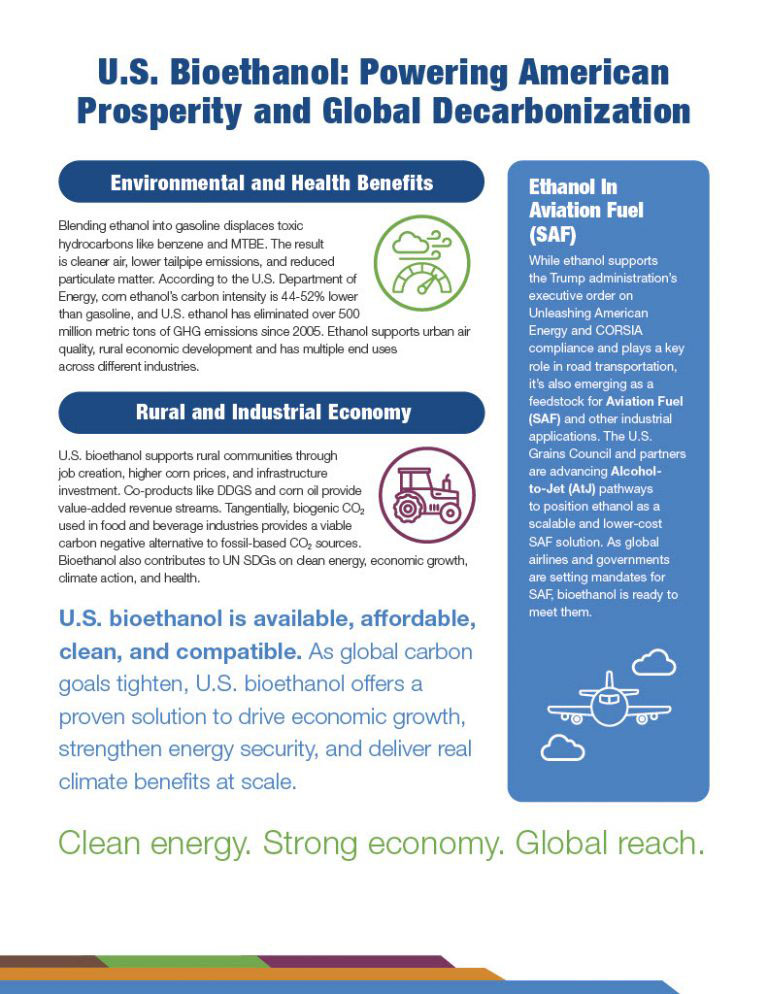 U.S. Bioethanol: Powering American Prosperity and Global Decarbonization

Environmental and Health Benefits

Blending ethanol into gasoline displaces toxic hydrocarbons like benzene and MTBE. The result is cleaner air, lower tailpipe emissions, and reduced particulate matter. According to the U.S. Department of Energy, corn ethanol's carbon intensity is 44-52% lower than gasoline, and U.S. ethanol has eliminated over 500 million metric tons of GHG emissions since 2005. Ethanol supports urban air quality, rural economic development and has multiple end uses across different industries.

Rural and Industrial Economy

U.S. bioethanol supports rural communities through job creation, higher corn prices, and infrastructure investment. Co-products like DDGS and corn oil provide value-added revenue streams. Tangentially, biogenic $CO_2$ used in food and beverage industries provides a viable carbon negative alternative to fossil-based $CO_2$ sources. Bioethanol also contributes to UN SDGs on clean energy, economic growth, climate action, and health.

U.S. bioethanol is available, affordable, clean, and compatible. As global carbon goals tighten, U.S. bioethanol offers a proven solution to drive economic growth, strengthen energy security, and deliver real climate benefits at scale.

Ethanol In Aviation Fuel (SAF)

While ethanol supports the Trump administration's executive order on Unleashing American Energy and CORSIA compliance and plays a key role in road transportation, it's also emerging as a feedstock for Aviation Fuel (SAF) and other industrial applications. The U.S. Grains Council and partners are advancing Alcohol-to-Jet (AtJ) pathways to position ethanol as a scalable and lower-cost SAF solution. As global airlines and governments are setting mandates for SAF, bioethanol is ready to meet them.

Clean energy. Strong economy. Global reach.